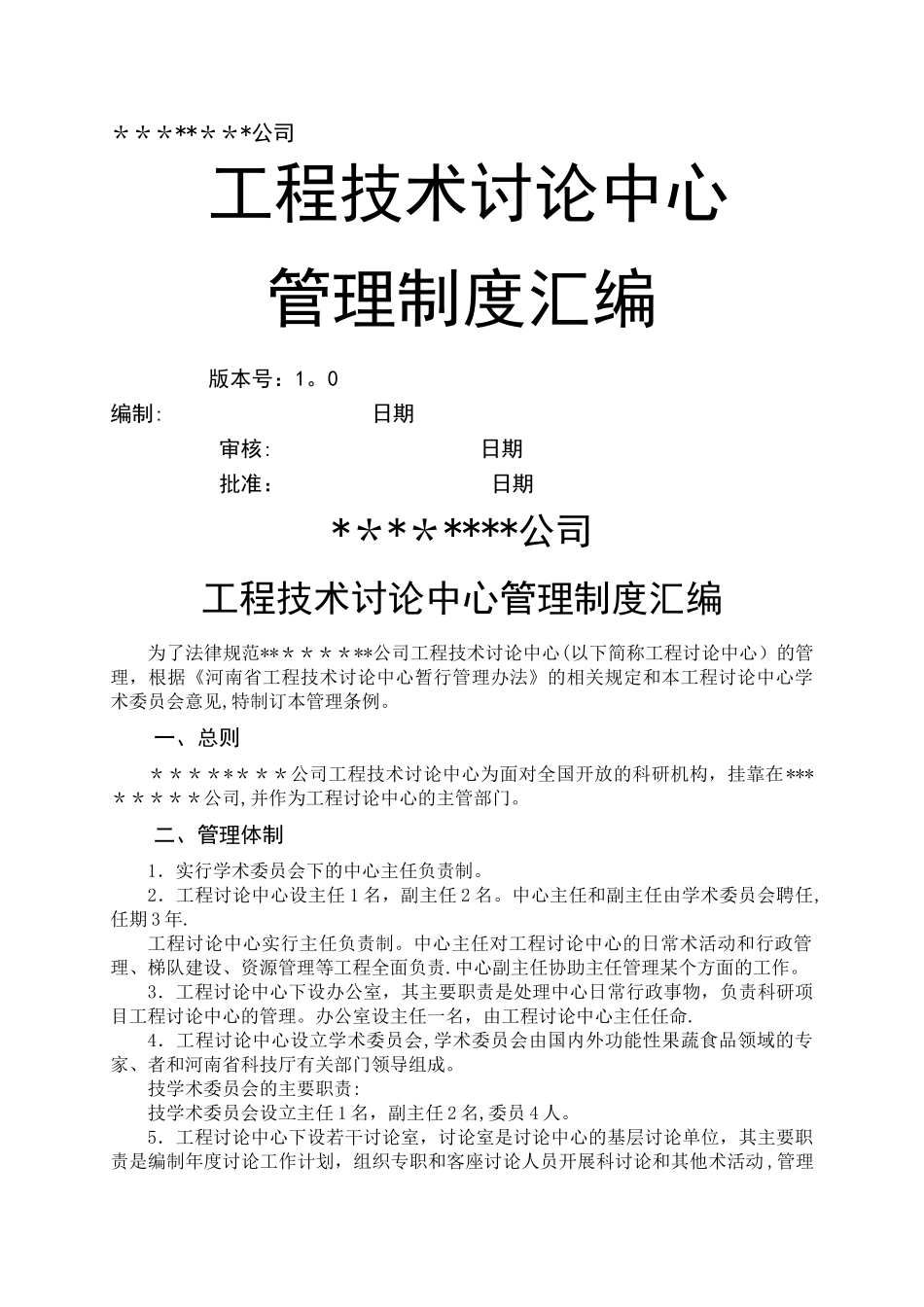 ＊＊＊**＊＊*公司

工程技术讨论中心

管理制度汇编

版本号：1。0

编制:　　　　　　　　日期

审核:　　　　　　　　日期

批准：　　　　　　　　日期

＊*＊＊****公司

工程技术讨论中心管理制度汇编

为了法律规范**＊＊＊＊＊**公司工程技术讨论中心(以下简称工程讨论中心）的管理，根据《河南省工程技术讨论中心暂行管理办法》的相关规定和本工程讨论中心学术委员会意见,特制订本管理条例。

一、总则

＊＊＊＊***＊＊公司工程技术讨论中心为面对全国开放的科研机构，挂靠在***＊＊＊＊＊公司,并作为工程讨论中心的主管部门。

二、管理体制

1．实行学术委员会下的中心主任负责制。

2．工程讨论中心设主任1名，副主任2名。中心主任和副主任由学术委员会聘任,任期3年.

工程讨论中心实行主任负责制。中心主任对工程讨论中心的日常术活动和行政管理、梯队建设、资源管理等工程全面负责.中心副主任协助主任管理某个方面的工作。

3．工程讨论中心下设办公室，其主要职责是处理中心日常行政事物，负责科研项目工程讨论中心的管理。办公室设主任一名，由工程讨论中心主任任命.

4．工程讨论中心设立学术委员会,学术委员会由国内外功能性果蔬食品领域的专家、者和河南省科技厅有关部门领导组成。

技学术委员会的主要职责:

技学术委员会设立主任1名，副主任2名,委员4人。

5．工程讨论中心下设若干讨论室，讨论室是讨论中心的基层讨论单位，其主要职责是编制年度讨论工作计划，组织专职和客座讨论人员开展科讨论和其他术活动,管理